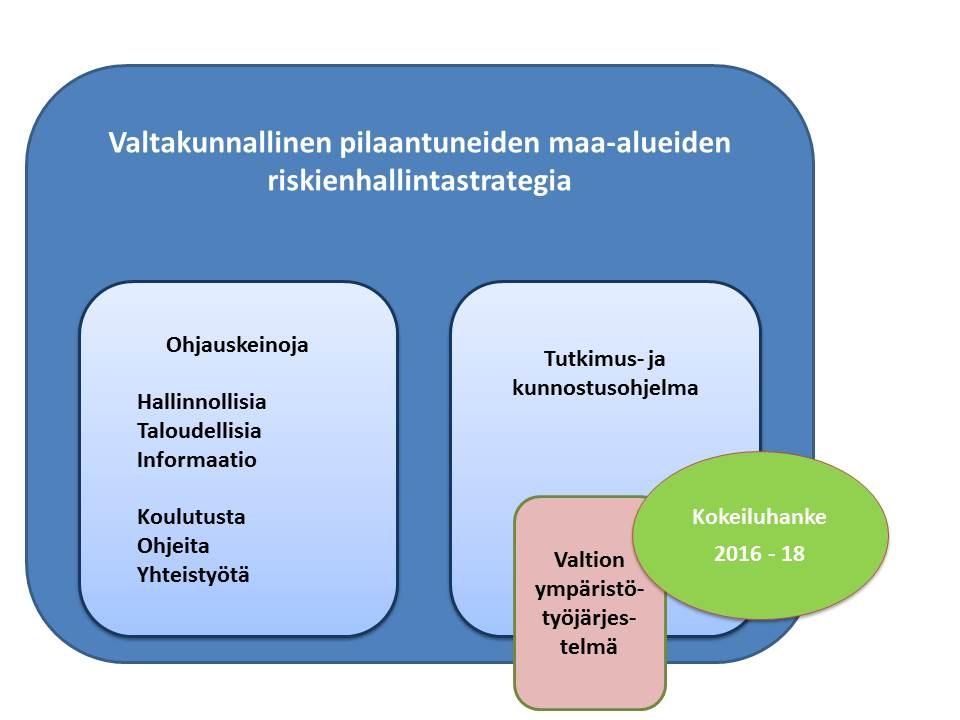 Valtakunnallinen pilaantuneiden maa-alueiden riskienhallintastrategia

Ohjauskeinoja

Hallinnollisia
Taloudellisia
Informaatio

Koulutusta
Ohjeita
Yhteistyötä

Tutkimus- ja kunnostusohjelma

Valtion ympäristötyöjärjestelmä

Kokeiluhanke

2016 - 18